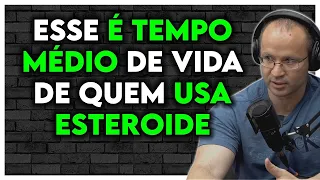 ESSE É TEMPO MÉDIO DE VIDA DE QUEM USA ESTEROIDE